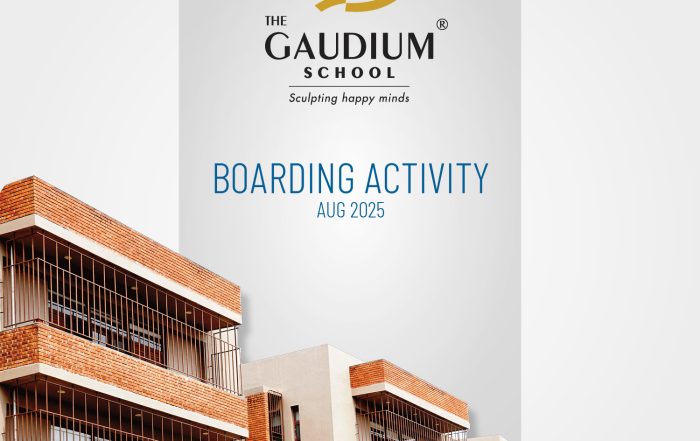 THE
GAUDIUM®
SCHOOL
Sculpting happy minds

BOARDING ACTIVITY
AUG 2025